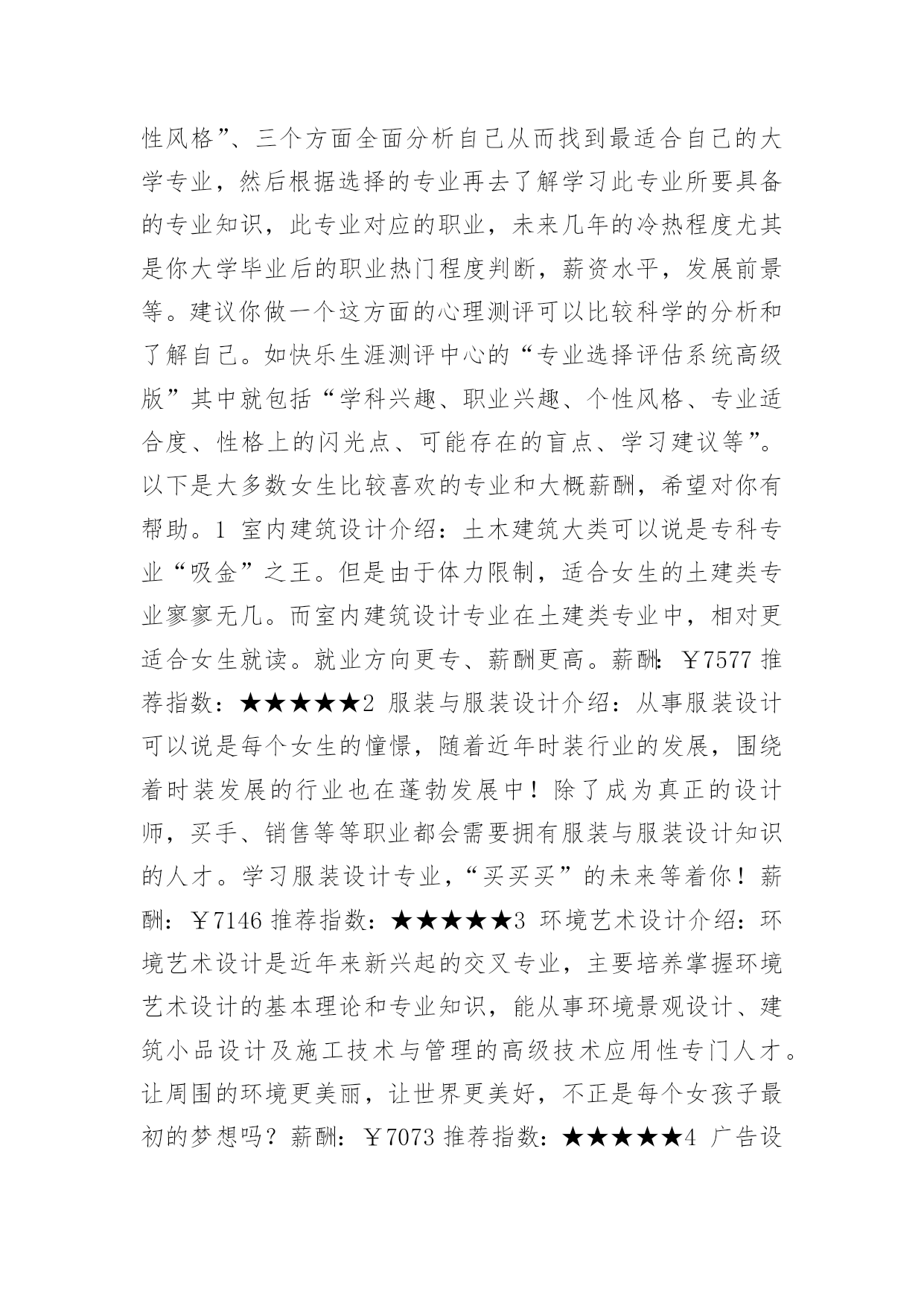 性风格”、三个方面全面分析自己从而找到最适合自己的大学专业，然后根据选择的专业再去了解学习此专业所要具备的专业知识，此专业对应的职业，未来几年的冷热程度尤其是你大学毕业后的职业热门程度判断，薪资水平，发展前景等。建议你做一个这方面的心理测评可以比较科学的分析和了解自己。如快乐生涯测评中心的“专业选择评估系统高级版”其中就包括“学科兴趣、职业兴趣、个性风格、专业适合度、性格上的闪光点、可能存在的盲点、学习建议等”。以下是大多数女生比较喜欢的专业和大概薪酬，希望对你有帮助。1 室内建筑设计介绍：土木建筑大类可以说是专科专业“吸金”之王。但是由于体力限制，适合女生的土建类专业寥寥无几。而室内建筑设计专业在土建类专业中，相对更适合女生就读。就业方向更专、薪酬更高。薪酬：￥7577 推荐指数：★★★★★2 服装与服装设计介绍：从事服装设计可以说是每个女生的憧憬，随着近年时装行业的发展，围绕着时装发展的行业也在蓬勃发展中！除了成为真正的设计师，买手、销售等等职业都会需要拥有服装与服装设计知识的人才。学习服装设计专业，“买买买”的未来等着你！薪酬：￥7146 推荐指数：★★★★★3 环境艺术设计介绍：环境艺术设计是近年来新兴起的交叉专业，主要培养掌握环境艺术设计的基本理论和专业知识，能从事环境景观设计、建筑小品设计及施工技术与管理的高级技术应用性专门人才。让周围的环境更美丽，让世界更美好，不正是每个女孩子最初的梦想吗？薪酬：￥7073 推荐指数：★★★★★4 广告设